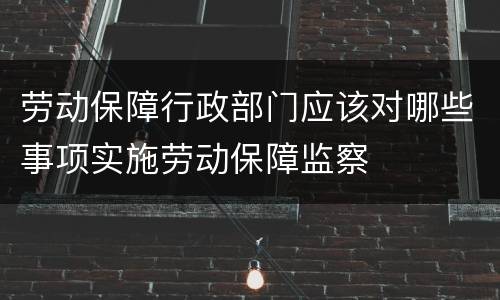 劳动保障行政部门应该对哪些事项实施劳动保障监察